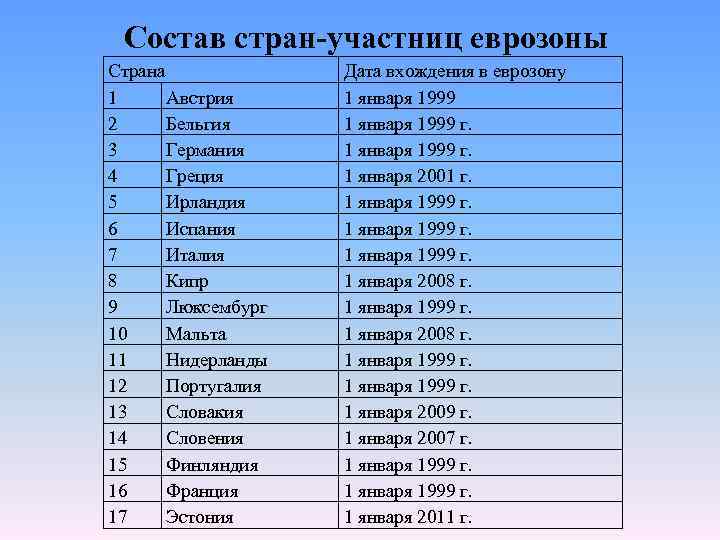 Состав стран-участниц еврозоны

| Страна | | Дата вхождения в еврозону |
|---|---|---|
| 1 | Австрия | 1 января 1999 |
| 2 | Бельгия | 1 января 1999 г. |
| 3 | Германия | 1 января 1999 г. |
| 4 | Греция | 1 января 2001 г. |
| 5 | Ирландия | 1 января 1999 г. |
| 6 | Испания | 1 января 1999 г. |
| 7 | Италия | 1 января 1999 г. |
| 8 | Кипр | 1 января 2008 г. |
| 9 | Люксембург | 1 января 1999 г. |
| 10 | Мальта | 1 января 2008 г. |
| 11 | Нидерланды | 1 января 1999 г. |
| 12 | Португалия | 1 января 1999 г. |
| 13 | Словакия | 1 января 2009 г. |
| 14 | Словения | 1 января 2007 г. |
| 15 | Финляндия | 1 января 1999 г. |
| 16 | Франция | 1 января 1999 г. |
| 17 | Эстония | 1 января 2011 г. |